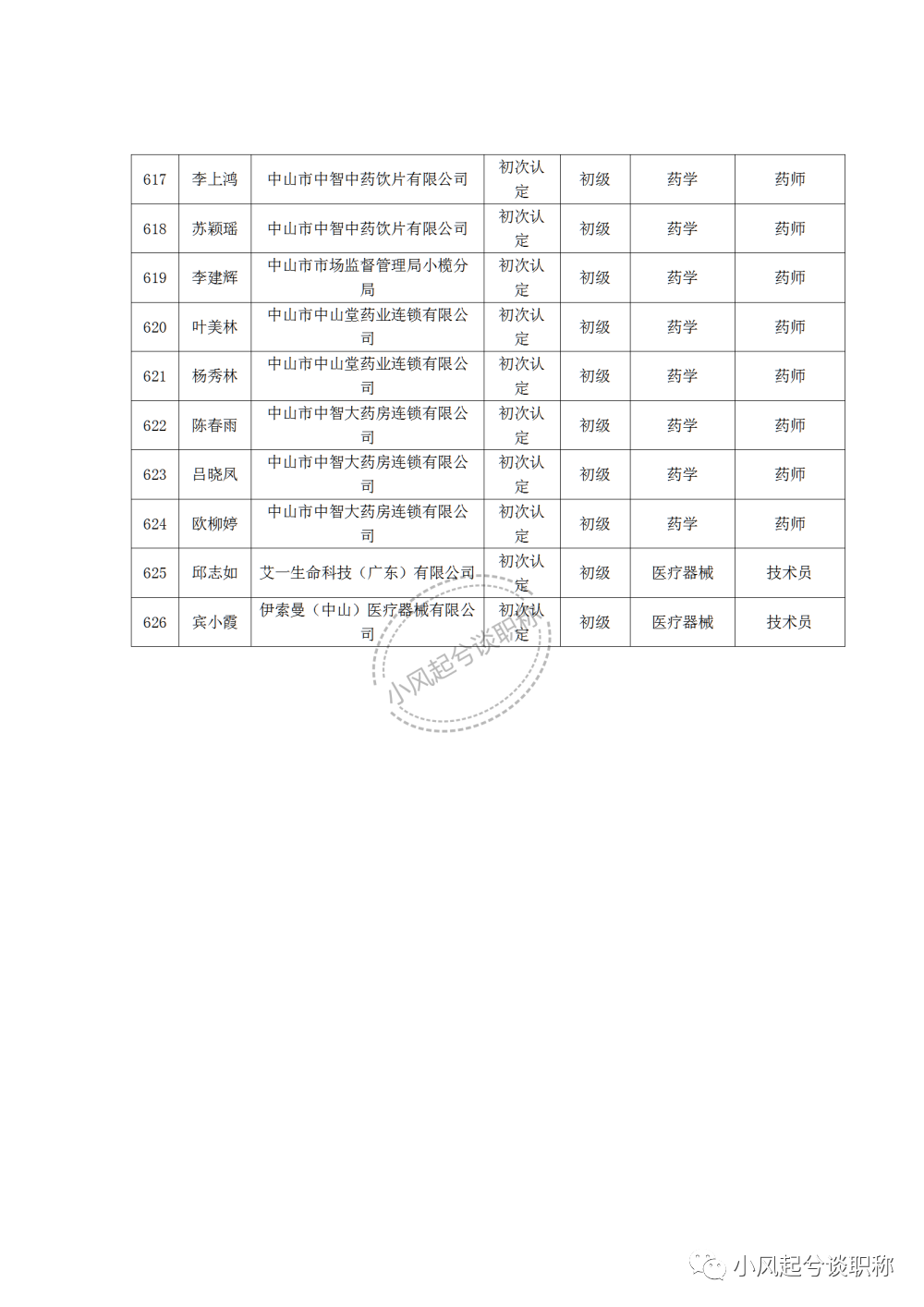 | 617 | 李上鸿 | 中山市中智中药饮片有限公司 | 初次认定 | 初级 | 药学 | 药师 |
|---|---|---|---|---|---|---|
| 618 | 苏颖瑶 | 中山市中智中药饮片有限公司 | 初次认定 | 初级 | 药学 | 药师 |
| 619 | 李建辉 | 中山市市场监督管理局小榄分局 | 初次认定 | 初级 | 药学 | 药师 |
| 620 | 叶美林 | 中山市中山堂药业连锁有限公司 | 初次认定 | 初级 | 药学 | 药师 |
| 621 | 杨秀林 | 中山市中山堂药业连锁有限公司 | 初次认定 | 初级 | 药学 | 药师 |
| 622 | 陈春雨 | 中山市中智大药房连锁有限公司 | 初次认定 | 初级 | 药学 | 药师 |
| 623 | 吕晓凤 | 中山市中智大药房连锁有限公司 | 初次认定 | 初级 | 药学 | 药师 |
| 624 | 欧柳婷 | 中山市中智大药房连锁有限公司 | 初次认定 | 初级 | 药学 | 药师 |
| 625 | 邱志如 | 艾一生命科技（广东）有限公司 | 初次认定 | 初级 | 医疗器械 | 技术员 |
| 626 | 宾小霞 | 伊索曼（中山）医疗器械有限公司 | 初次认定 | 初级 | 医疗器械 | 技术员 |

小风起兮谈职称

小风起兮谈职称